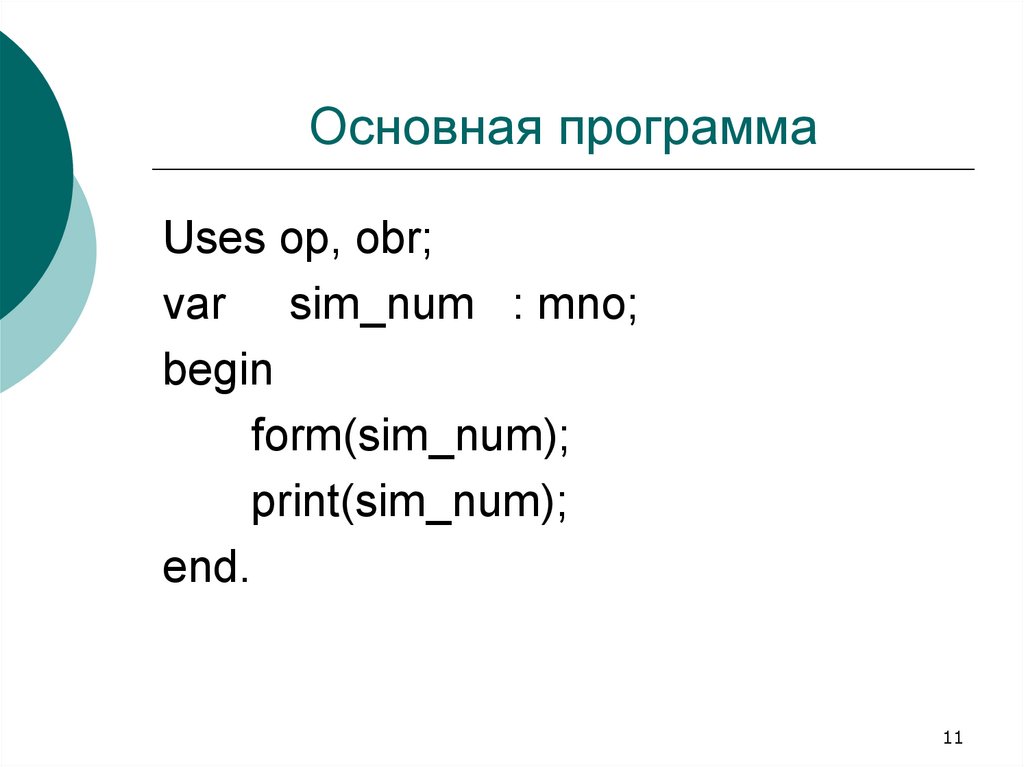 Основная программа

Uses op, obr;
var sim_num : mno;
begin
form(sim_num);
print(sim_num);
end.

11